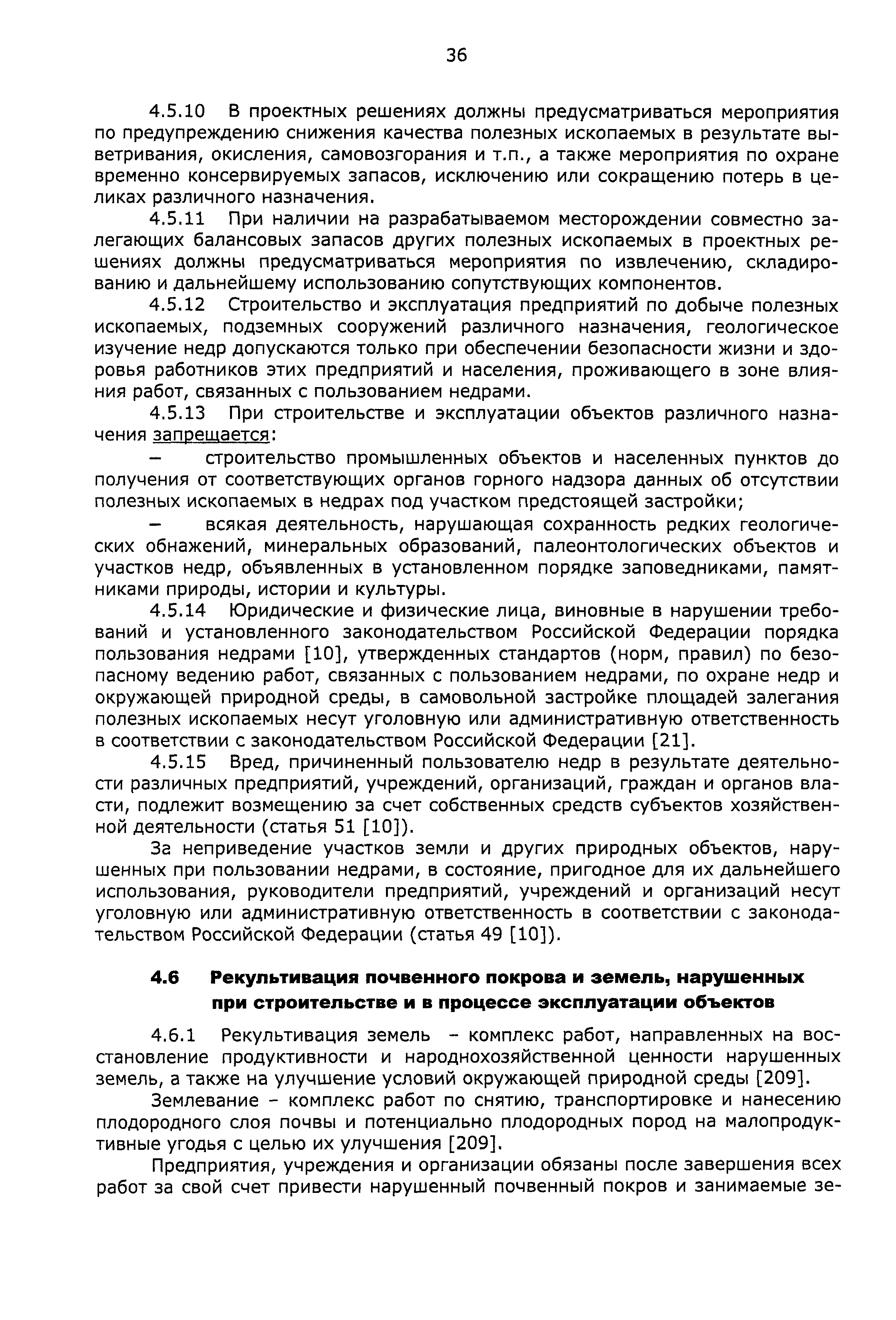 36

4.5.10 В проектных решениях должны предусматриваться мероприятия по предупреждению снижения качества полезных ископаемых в результате выветривания, окисления, самовозгорания и т.п., а также мероприятия по охране временно консервируемых запасов, исключению или сокращению потерь в целиках различного назначения.

4.5.11 При наличии на разрабатываемом месторождении совместно залегающих балансовых запасов других полезных ископаемых в проектных решениях должны предусматриваться мероприятия по извлечению, складированию и дальнейшему использованию сопутствующих компонентов.

4.5.12 Строительство и эксплуатация предприятий по добыче полезных ископаемых, подземных сооружений различного назначения, геологическое изучение недр допускаются только при обеспечении безопасности жизни и здоровья работников этих предприятий и населения, проживающего в зоне влияния работ, связанных с пользованием недрами.

4.5.13 При строительстве и эксплуатации объектов различного назначения запрещается:

– строительство промышленных объектов и населенных пунктов до получения от соответствующих органов горного надзора данных об отсутствии полезных ископаемых в недрах под участком предстоящей застройки;

– всякая деятельность, нарушающая сохранность редких геологических обнажений, минеральных образований, палеонтологических объектов и участков недр, объявленных в установленном порядке заповедниками, памятниками природы, истории и культуры.

4.5.14 Юридические и физические лица, виновные в нарушении требований и установленного законодательством Российской Федерации порядка пользования недрами [10], утвержденных стандартов (норм, правил) по безопасному ведению работ, связанных с пользованием недрами, по охране недр и окружающей природной среды, в самовольной застройке площадей залегания полезных ископаемых несут уголовную или административную ответственность в соответствии с законодательством Российской Федерации [21].

4.5.15 Вред, причиненный пользователю недр в результате деятельности различных предприятий, учреждений, организаций, граждан и органов власти, подлежит возмещению за счет собственных средств субъектов хозяйственной деятельности (статья 51 [10]).

За неприведение участков земли и других природных объектов, нарушенных при пользовании недрами, в состояние, пригодное для их дальнейшего использования, руководители предприятий, учреждений и организаций несут уголовную или административную ответственность в соответствии с законодательством Российской Федерации (статья 49 [10]).

4.6 Рекультивация почвенного покрова и земель, нарушенных при строительстве и в процессе эксплуатации объектов

4.6.1 Рекультивация земель - комплекс работ, направленных на восстановление продуктивности и народнохозяйственной ценности нарушенных земель, а также на улучшение условий окружающей природной среды [209].

Землевание - комплекс работ по снятию, транспортировке и нанесению плодородного слоя почвы и потенциально плодородных пород на малопродуктивные угодья с целью их улучшения [209].

Предприятия, учреждения и организации обязаны после завершения всех работ за свой счет привести нарушенный почвенный покров и занимаемые зе-